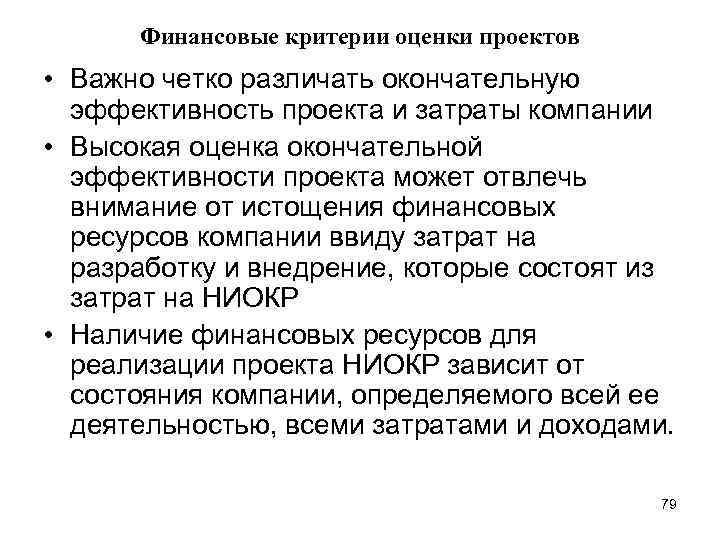 Финансовые критерии оценки проектов

• Важно четко различать окончательную эффективность проекта и затраты компании

• Высокая оценка окончательной эффективности проекта может отвлечь внимание от истощения финансовых ресурсов компании ввиду затрат на разработку и внедрение, которые состоят из затрат на НИОКР

• Наличие финансовых ресурсов для реализации проекта НИОКР зависит от состояния компании, определяемого всей ее деятельностью, всеми затратами и доходами.

79